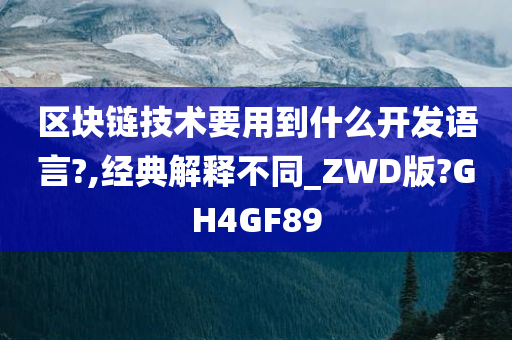 区块链技术要用到什么开发语言?,经典解释不同_ZWD版?GH4GF89